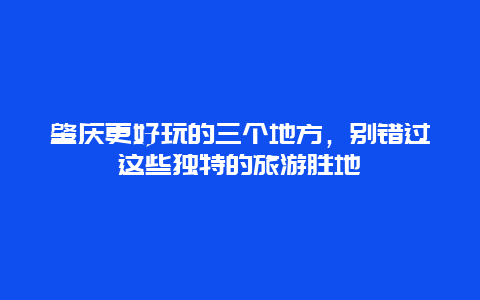 肇庆更好玩的三个地方，别错过这些独特的旅游胜地